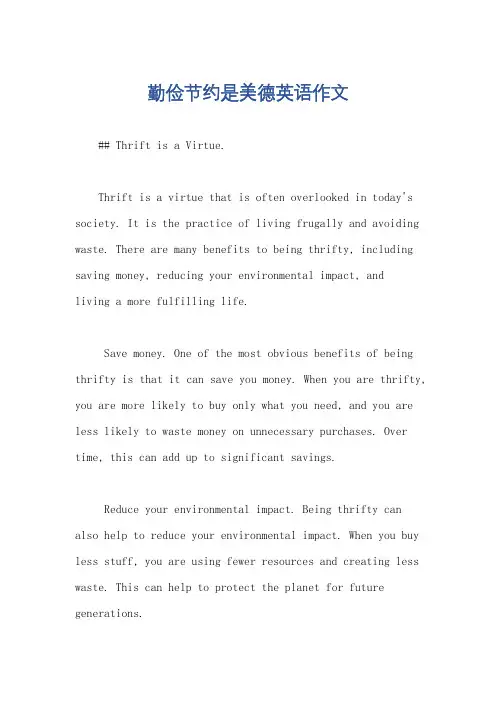 勤俭节约是美德英语作文

## Thrift is a Virtue.

Thrift is a virtue that is often overlooked in today's society. It is the practice of living frugally and avoiding waste. There are many benefits to being thrifty, including saving money, reducing your environmental impact, and living a more fulfilling life.

Save money. One of the most obvious benefits of being thrifty is that it can save you money. When you are thrifty, you are more likely to buy only what you need, and you are less likely to waste money on unnecessary purchases. Over time, this can add up to significant savings.

Reduce your environmental impact. Being thrifty can also help to reduce your environmental impact. When you buy less stuff, you are using fewer resources and creating less waste. This can help to protect the planet for future generations.